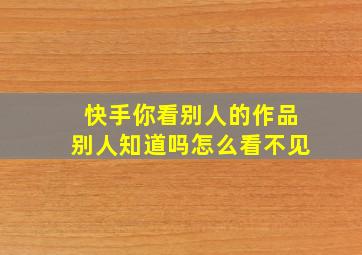 快手你看别人的作品
别人知道吗怎么看不见